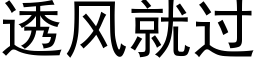 透风就过